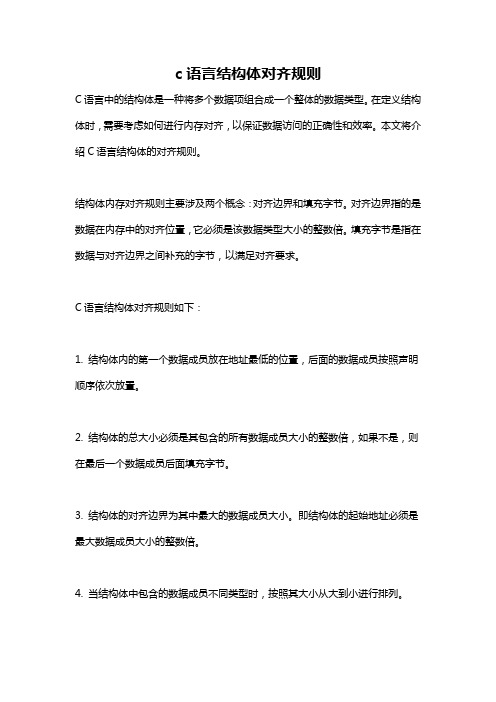 c 语言结构体对齐规则

C 语言中的结构体是一种将多个数据项组合成一个整体的数据类型。在定义结构体时，需要考虑如何进行内存对齐，以保证数据访问的正确性和效率。本文将介绍 C 语言结构体的对齐规则。

结构体内存对齐规则主要涉及两个概念：对齐边界和填充字节。对齐边界指的是数据在内存中的对齐位置，它必须是该数据类型大小的整数倍。填充字节是指在数据与对齐边界之间补充的字节，以满足对齐要求。

C 语言结构体对齐规则如下：

1. 结构体内的第一个数据成员放在地址最低的位置，后面的数据成员按照声明顺序依次放置。

2. 结构体的总大小必须是其包含的所有数据成员大小的整数倍，如果不是，则在最后一个数据成员后面填充字节。

3. 结构体的对齐边界为其中最大的数据成员大小。即结构体的起始地址必须是最大数据成员大小的整数倍。

4. 当结构体中包含的数据成员不同类型时，按照其大小从大到小进行排列。